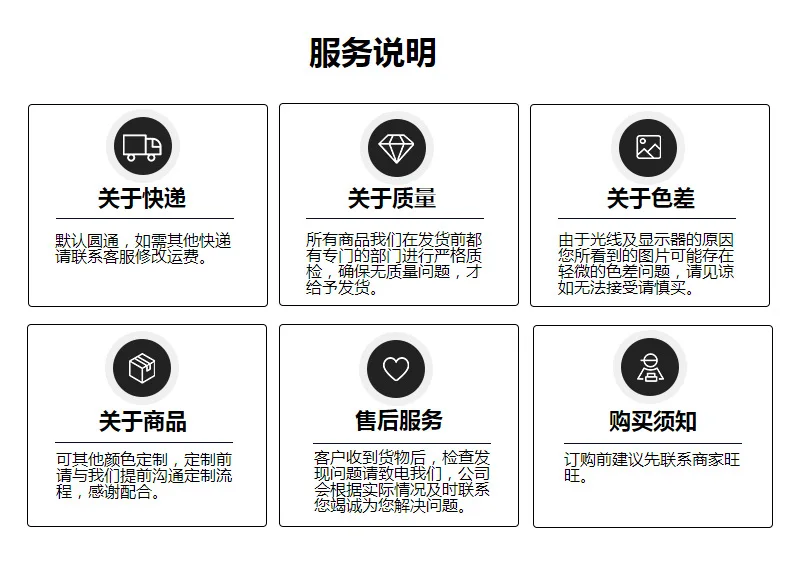 服务说明

关于快递

默认圆通，如需其他快递请联系客服修改运费。

关于质量

所有商品我们在发货前都有专门的部门进行严格质检，确保无质量问题，才给予发货。

关于色差

由于光线及显示器的原因您所看到的图片可能存在轻微的色差问题，请见谅如无法接受请慎买。

关于商品

可其他颜色定制，定制前请与我们提前沟通定制流程，感谢配合。

售后服务

客户收到货物后，检查发现问题请致电我们，公司会根据实际情况及时联系您竭诚为您解决问题。

购买须知

订购前建议先联系商家旺旺。